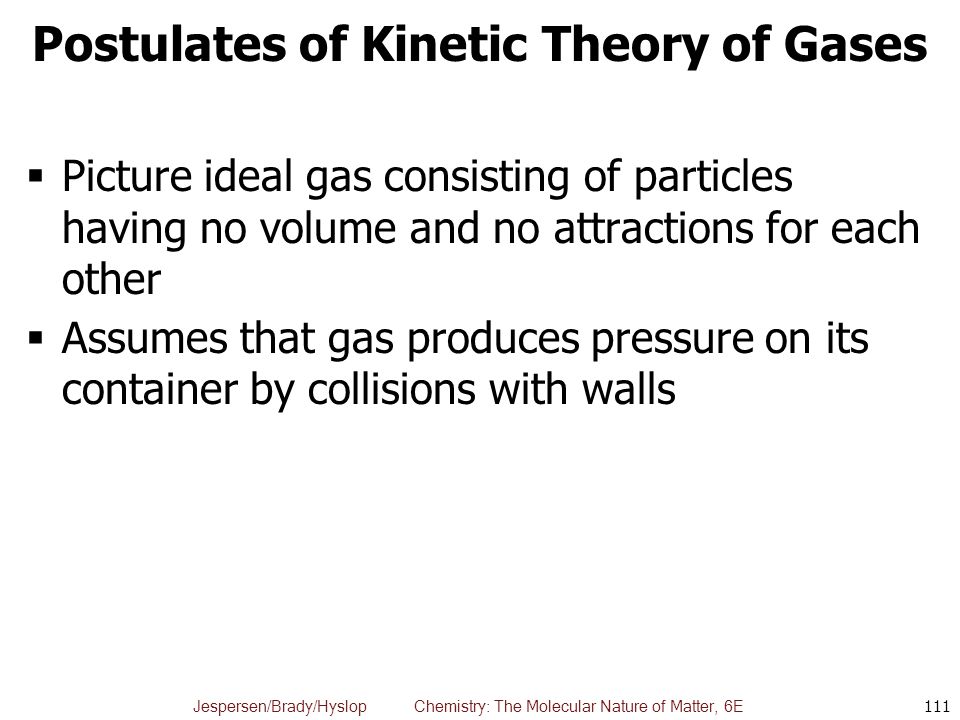 Postulates of Kinetic Theory of Gases

▪ Picture ideal gas consisting of particles having no volume and no attractions for each other

▪ Assumes that gas produces pressure on its container by collisions with walls

Jespersen/Brady/Hyslop Chemistry: The Molecular Nature of Matter, 6E 111